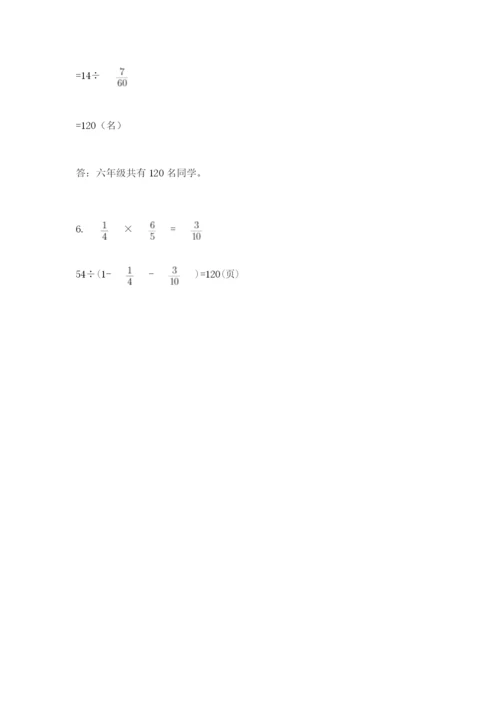 $=14\div\frac{7}{60}$

$=120$（名）

答：六年级共有 120 名同学。

6. $\frac{1}{4}\times\frac{6}{5}=\frac{3}{10}$

$54\div(1-\frac{1}{4}-\frac{3}{10})=120$（页）